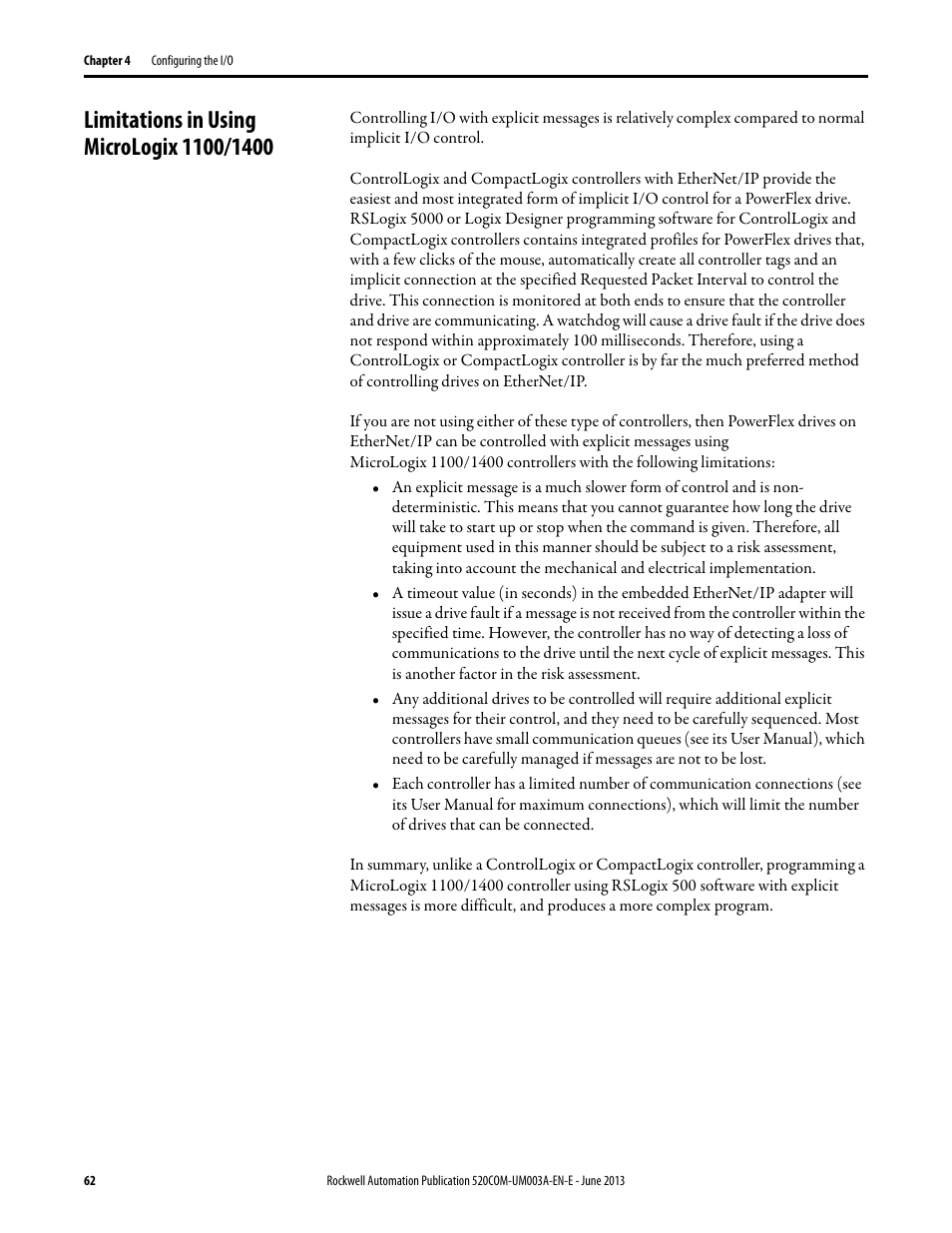 Chapter 4 Configuring the I/O

Limitations in Using MicroLogix 1100/1400

Controlling I/O with explicit messages is relatively complex compared to normal implicit I/O control.

ControlLogix and CompactLogix controllers with EtherNet/IP provide the easiest and most integrated form of implicit I/O control for a PowerFlex drive. RSLogix 5000 or Logix Designer programming software for ControlLogix and CompactLogix controllers contains integrated profiles for PowerFlex drives that, with a few clicks of the mouse, automatically create all controller tags and an implicit connection at the specified Requested Packet Interval to control the drive. This connection is monitored at both ends to ensure that the controller and drive are communicating. A watchdog will cause a drive fault if the drive does not respond within approximately 100 milliseconds. Therefore, using a ControlLogix or CompactLogix controller is by far the much preferred method of controlling drives on EtherNet/IP.

If you are not using either of these type of controllers, then PowerFlex drives on EtherNet/IP can be controlled with explicit messages using MicroLogix 1100/1400 controllers with the following limitations:

• An explicit message is a much slower form of control and is non-deterministic. This means that you cannot guarantee how long the drive will take to start up or stop when the command is given. Therefore, all equipment used in this manner should be subject to a risk assessment, taking into account the mechanical and electrical implementation.
• A timeout value (in seconds) in the embedded EtherNet/IP adapter will issue a drive fault if a message is not received from the controller within the specified time. However, the controller has no way of detecting a loss of communications to the drive until the next cycle of explicit messages. This is another factor in the risk assessment.
• Any additional drives to be controlled will require additional explicit messages for their control, and they need to be carefully sequenced. Most controllers have small communication queues (see its User Manual), which need to be carefully managed if messages are not to be lost.
• Each controller has a limited number of communication connections (see its User Manual for maximum connections), which will limit the number of drives that can be connected.

In summary, unlike a ControlLogix or CompactLogix controller, programming a MicroLogix 1100/1400 controller using RSLogix 500 software with explicit messages is more difficult, and produces a more complex program.

62 Rockwell Automation Publication 520COM-UM003A-EN-E - June 2013